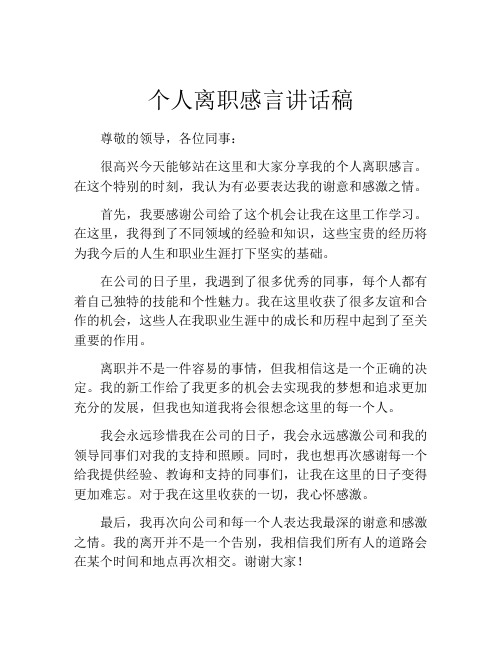 个人离职感言讲话稿

尊敬的领导，各位同事：

很高兴今天能够站在这里和大家分享我的个人离职感言。在这个特别的时刻，我认为有必要表达我的谢意和感激之情。

首先，我要感谢公司给了这个机会让我在这里工作学习。在这里，我得到了不同领域的经验和知识，这些宝贵的经历将为我今后的人生和职业生涯打下坚实的基础。

在公司的日子里，我遇到了很多优秀的同事，每个人都有着自己独特的技能和个性魅力。我在这里收获了很多友谊和合作的机会，这些人在我职业生涯中的成长和历程中起到了至关重要的作用。

离职并不是一件容易的事情，但我相信这是一个正确的决定。我的新工作给了我更多的机会去实现我的梦想和追求更加充分的发展，但我也知道我将会很想念这里的每一个人。

我会永远珍惜我在公司的日子，我会永远感激公司和我的领导同事们对我的支持和照顾。同时，我也想再次感谢每一个给我提供经验、教诲和支持的同事们，让我在这里的日子变得更加难忘。对于我在这里收获的一切，我心怀感激。

最后，我再次向公司和每一个人表达我最深的谢意和感激之情。我的离开并不是一个告别，我相信我们所有人的道路会在某个时间和地点再次相交。谢谢大家！